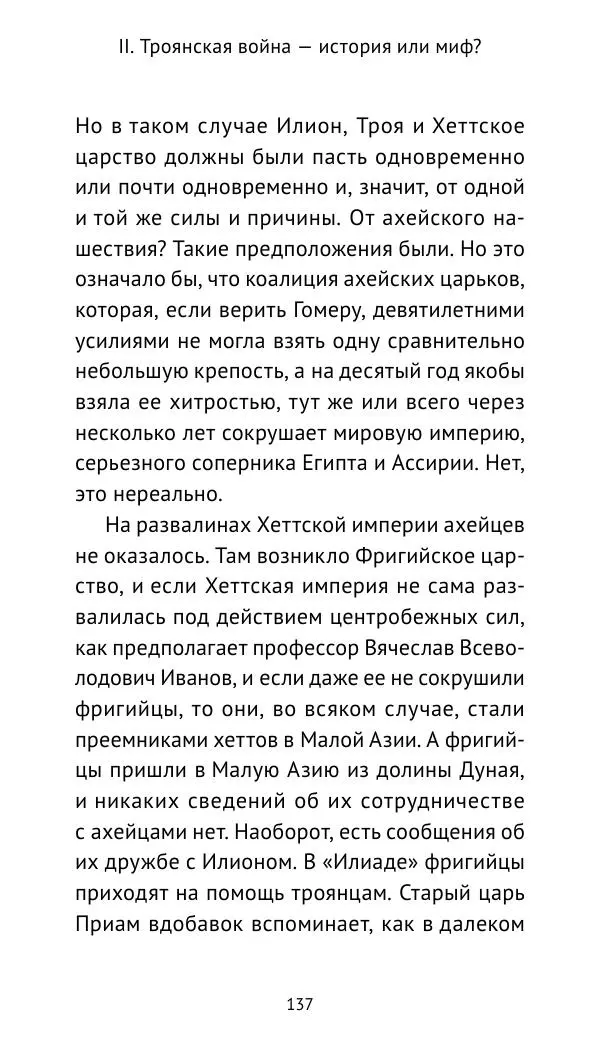 II. Троянская война — история или миф?

Но в таком случае Илион, Троя и Хеттское царство должны были пасть одновременно или почти одновременно и, значит, от одной и той же силы и причины. От ахейского нашествия? Такие предположения были. Но это означало бы, что коалиция ахейских царьков, которая, если верить Гомеру, девятилетними усилиями не могла взять одну сравнительно небольшую крепость, а на десятый год якобы взяла ее хитростью, тут же или всего через несколько лет сокрушает мировую империю, серьезного соперника Египта и Ассирии. Нет, это нереально.

На развалинах Хеттской империи ахейцев не оказалось. Там возникло Фригийское царство, и если Хеттская империя не сама развалилась под действием центробежных сил, как предполагает профессор Вячеслав Всеволодович Иванов, и если даже ее не сокрушили фригийцы, то они, во всяком случае, стали преемниками хеттов в Малой Азии. А фригийцы пришли в Малую Азию из долины Дуная, и никаких сведений об их сотрудничестве с ахейцами нет. Наоборот, есть сообщения об их дружбе с Илионом. В «Илиаде» фригийцы приходят на помощь троянцам. Старый царь Приам вдобавок вспоминает, как в далеком

137